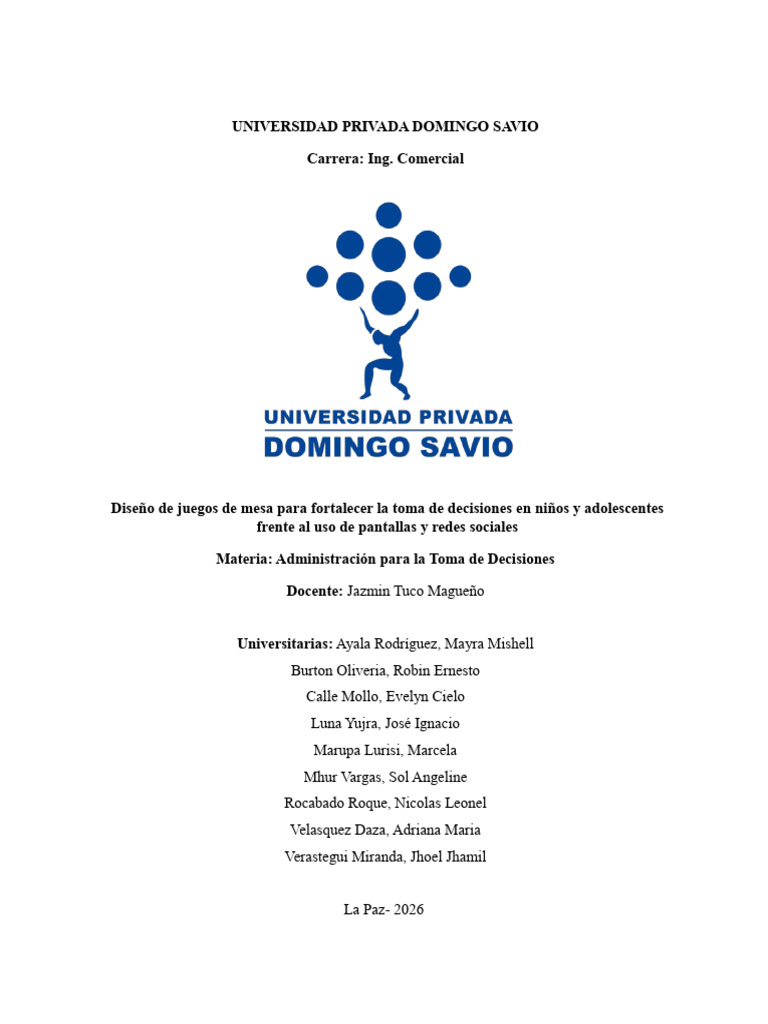 UNIVERSIDAD PRIVADA DOMINGO SAVIO

Carrera: Ing. Comercial

UNIVERSIDAD PRIVADA
DOMINGO SAVIO

Diseño de juegos de mesa para fortalecer la toma de decisiones en niños y adolescentes frente al uso de pantallas y redes sociales

Materia: Administración para la Toma de Decisiones

Docente: Jazmin Tuco Magueño

Universitarias: Ayala Rodríguez, Mayra Mishell
Burton Oliveria, Robin Ernesto
Calle Mollo, Evelyn Cielo
Luna Yujra, José Ignacio
Marupa Lurisi, Marcela
Mhur Vargas, Sol Angeline
Rocabado Roque, Nicolas Leonel
Velasquez Daza, Adriana Maria
Verastegui Miranda, Jhoel Jhamil

La Paz- 2026